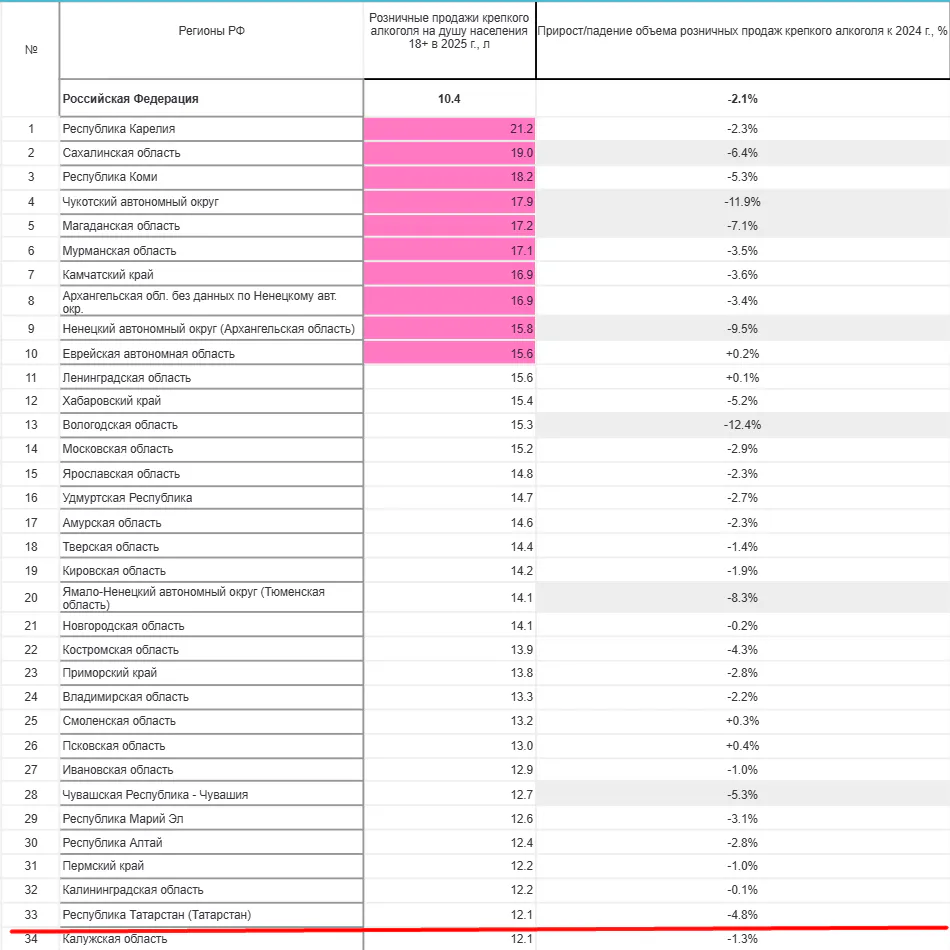 | № | Регионы РФ | Розничные продажи крепкого алкоголя на душу населения 18+ в 2025 г., л | Прирост/падение объема розничных продаж крепкого алкоголя к 2024 г., % |
|---|---|---|---|
| | Российская Федерация | 10.4 | -2.1% |
| 1 | Республика Карелия | 21.2 | -2.3% |
| 2 | Сахалинская область | 19.0 | -6.4% |
| 3 | Республика Коми | 18.2 | -5.3% |
| 4 | Чукотский автономный округ | 17.9 | -11.9% |
| 5 | Магаданская область | 17.2 | -7.1% |
| 6 | Мурманская область | 17.1 | -3.5% |
| 7 | Камчатский край | 16.9 | -3.6% |
| 8 | Архангельская обл. без данных по Ненецкому авт. окр. | 16.9 | -3.4% |
| 9 | Ненецкий автономный округ (Архангельская область) | 15.8 | -9.5% |
| 10 | Еврейская автономная область | 15.6 | +0.2% |
| 11 | Ленинградская область | 15.6 | +0.1% |
| 12 | Хабаровский край | 15.4 | -5.2% |
| 13 | Вологодская область | 15.3 | -12.4% |
| 14 | Московская область | 15.2 | -2.9% |
| 15 | Ярославская область | 14.8 | -2.3% |
| 16 | Удмуртская Республика | 14.7 | -2.7% |
| 17 | Амурская область | 14.6 | -2.3% |
| 18 | Тверская область | 14.4 | -1.4% |
| 19 | Кировская область | 14.2 | -1.9% |
| 20 | Ямало-Ненецкий автономный округ (Тюменская область) | 14.1 | -8.3% |
| 21 | Новгородская область | 14.1 | -0.2% |
| 22 | Костромская область | 13.9 | -4.3% |
| 23 | Приморский край | 13.8 | -2.8% |
| 24 | Владимирская область | 13.3 | -2.2% |
| 25 | Смоленская область | 13.2 | +0.3% |
| 26 | Псковская область | 13.0 | +0.4% |
| 27 | Ивановская область | 12.9 | -1.0% |
| 28 | Чувашская Республика - Чувашия | 12.7 | -5.3% |
| 29 | Республика Марий Эл | 12.6 | -3.1% |
| 30 | Республика Алтай | 12.4 | -2.8% |
| 31 | Пермский край | 12.2 | -1.0% |
| 32 | Калининградская область | 12.2 | -0.1% |
| 33 | Республика Татарстан (Татарстан) | 12.1 | -4.8% |
| 34 | Калужская область | 12.1 | -1.3% |